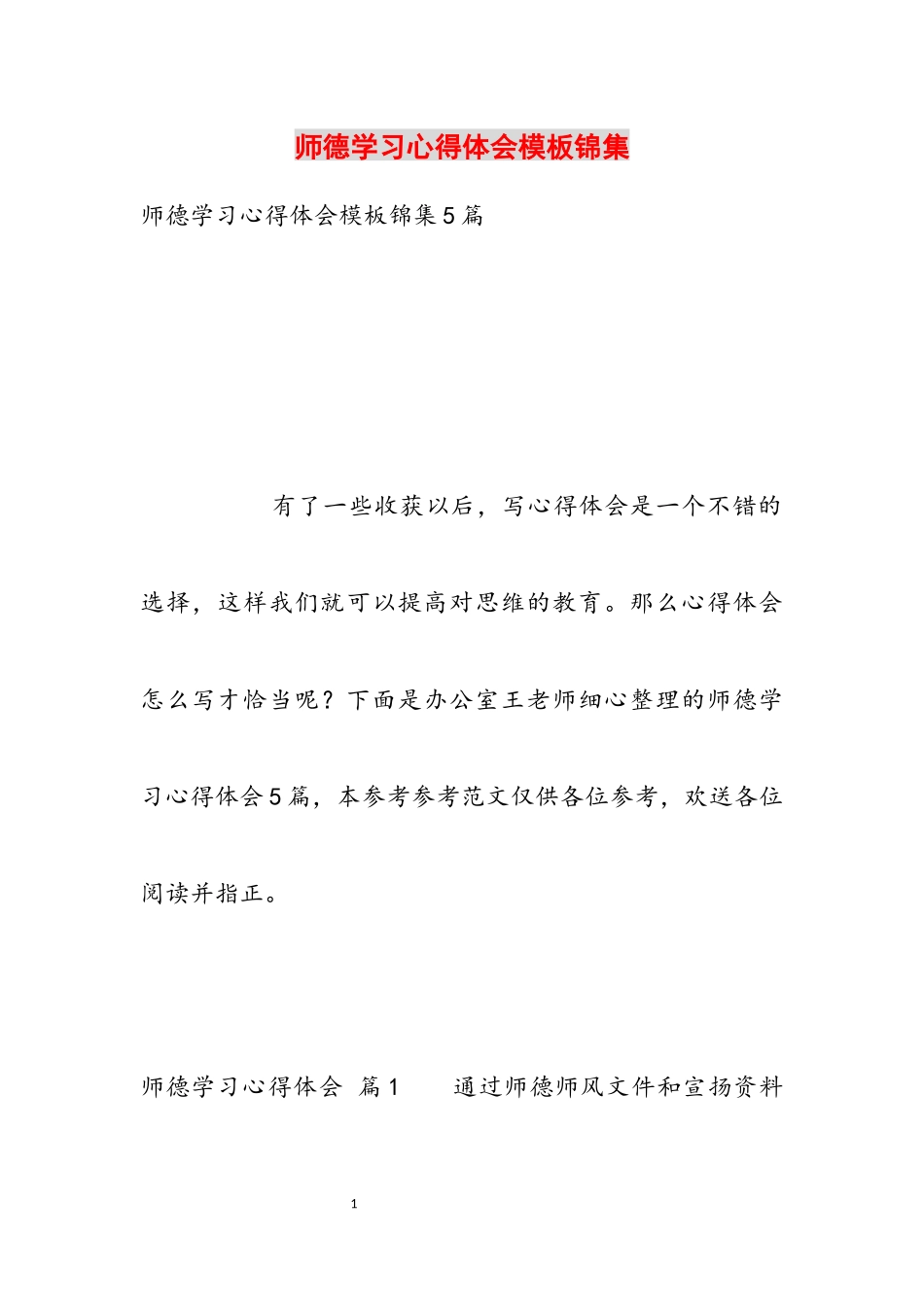 师德学习心得体会模板锦集

师德学习心得体会模板锦集5篇

有了一些收获以后，写心得体会是一个不错的选择，这样我们就可以提高对思维的教育。那么心得体会怎么写才恰当呢？下面是办公室王老师细心整理的师德学习心得体会5篇，本参考参考范文仅供各位参考，欢送各位阅读并指正。

师德学习心得体会 篇1 通过师德师风文件和宣扬资料

1